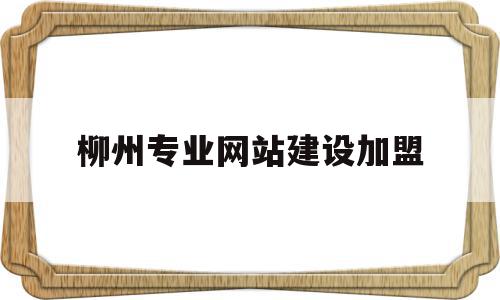 柳州专业网站建设加盟